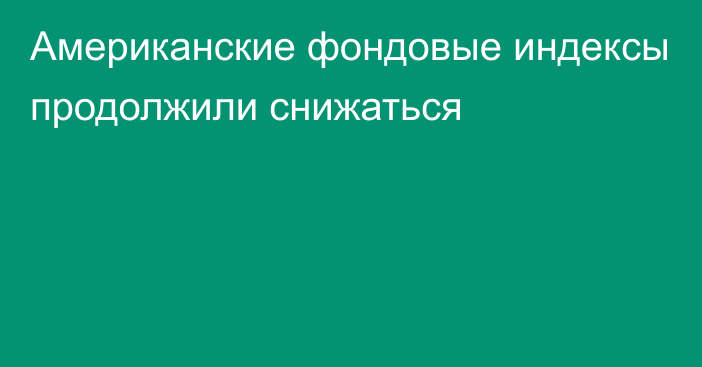 Американские фондовые индексы продолжили снижаться